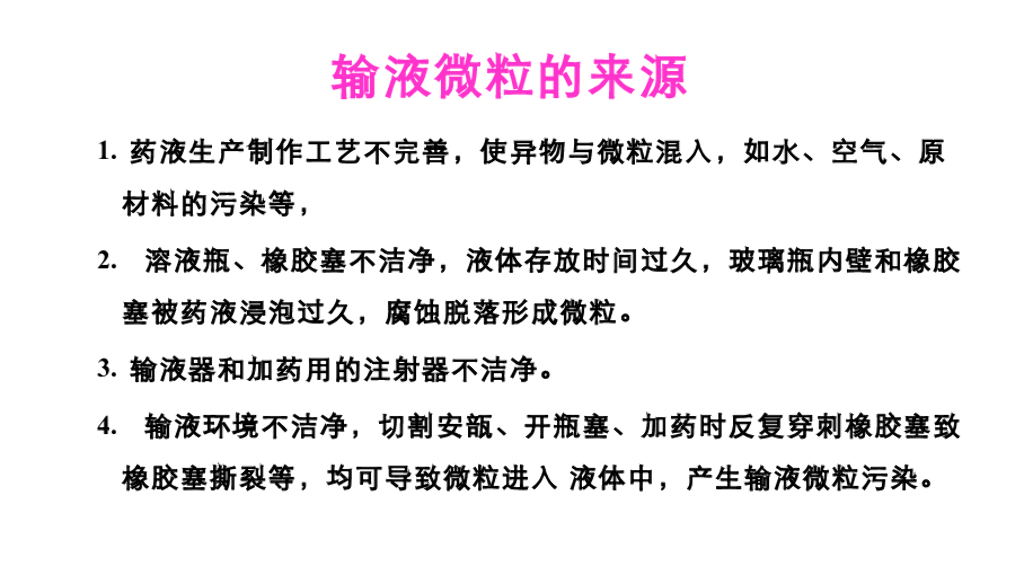 输液微粒的来源

1.药液生产制作工艺不完善，使异物与微粒混入，如水、空气、原材料的污染等，

2.溶液瓶、橡胶塞不洁净，液体存放时间过久，玻璃瓶内壁和橡胶塞被药液浸泡过久，腐蚀脱落形成微粒。

3.输液器和加药用的注射器不洁净。

4.输液环境不洁净，切割安瓿、开瓶塞、加药时反复穿刺橡胶塞致橡胶塞撕裂等，均可导致微粒进入 液体中，产生输液微粒污染。